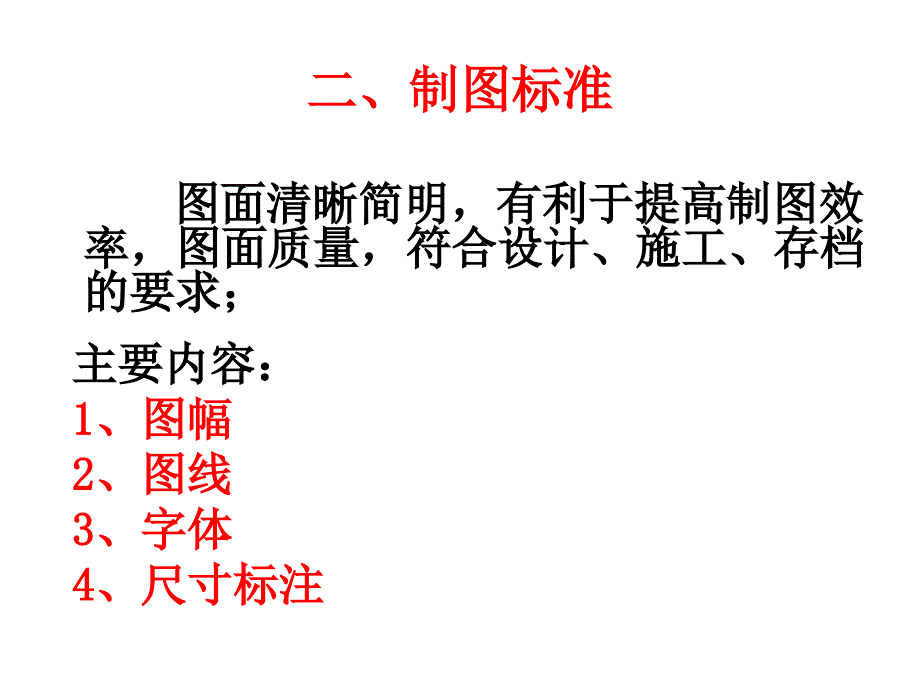 二、制图标准

图面清晰简明，有利于提高制图效率，图面质量，符合设计、施工、存档的要求；

主要内容：
1、图幅
2、图线
3、字体
4、尺寸标注